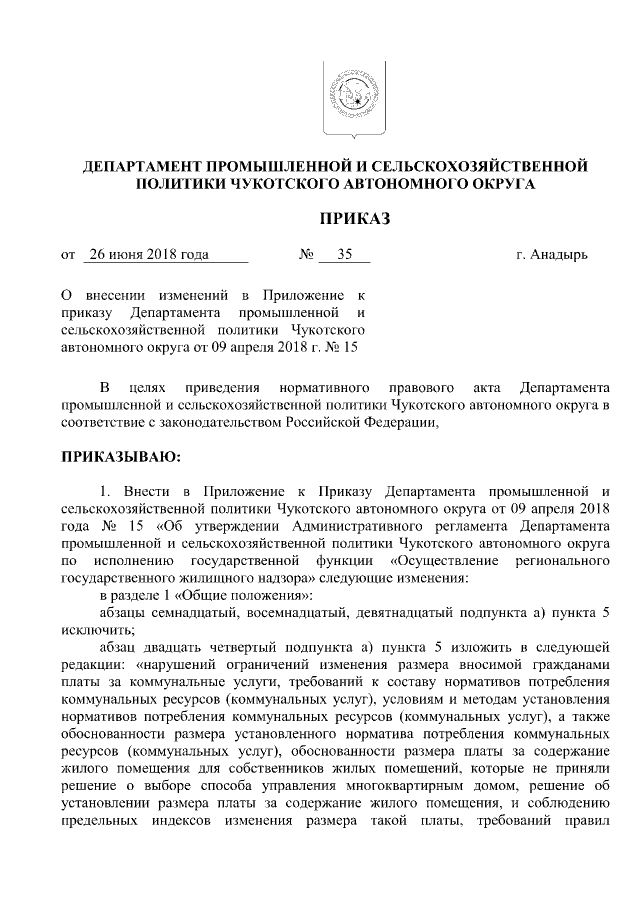 ДЕПАРТАМЕНТ ПРОМЫШЛЕННОЙ И СЕЛЬСКОХОЗЯЙСТВЕННОЙ ПОЛИТИКИ ЧУКОТСКОГО АВТОНОМНОГО ОКРУГА

ПРИКАЗ

от 26 июня 2018 года № 35 г. Анадырь

О внесении изменений в Приложение к приказу Департамента промышленной и сельскохозяйственной политики Чукотского автономного округа от 09 апреля 2018 г. № 15

В целях приведения нормативного правового акта Департамента промышленной и сельскохозяйственной политики Чукотского автономного округа в соответствие с законодательством Российской Федерации,

ПРИКАЗЫВАЮ:

1. Внести в Приложение к Приказу Департамента промышленной и сельскохозяйственной политики Чукотского автономного округа от 09 апреля 2018 года № 15 «Об утверждении Административного регламента Департамента промышленной и сельскохозяйственной политики Чукотского автономного округа по исполнению государственной функции «Осуществление регионального государственного жилищного надзора» следующие изменения:

в разделе 1 «Общие положения»:

абзацы семнадцатый, восемнадцатый, девятнадцатый подпункта а) пункта 5 исключить;

абзац двадцать четвертый подпункта а) пункта 5 изложить в следующей редакции: «нарушений ограничений изменения размера вносимой гражданами платы за коммунальные услуги, требований к составу нормативов потребления коммунальных ресурсов (коммунальных услуг), условиям и методам установления нормативов потребления коммунальных ресурсов (коммунальных услуг), а также обоснованности размера установленного норматива потребления коммунальных ресурсов (коммунальных услуг), обоснованности размера платы за содержание жилого помещения для собственников жилых помещений, которые не приняли решение о выборе способа управления многоквартирным домом, решение об установлении размера платы за содержание жилого помещения, и соблюдению предельных индексов изменения размера такой платы, требований правил